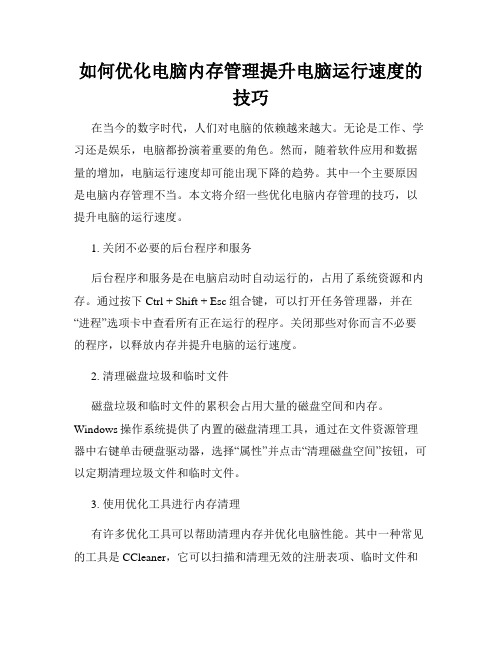 如何优化电脑内存管理提升电脑运行速度的技巧

在当今的数字时代，人们对电脑的依赖越来越大。无论是工作、学习还是娱乐，电脑都扮演着重要的角色。然而，随着软件应用和数据量的增加，电脑运行速度却可能出现下降的趋势。其中一个主要原因是电脑内存管理不当。本文将介绍一些优化电脑内存管理的技巧，以提升电脑的运行速度。

1. 关闭不必要的后台程序和服务

后台程序和服务是在电脑启动时自动运行的，占用了系统资源和内存。通过按下 Ctrl + Shift + Esc 组合键，可以打开任务管理器，并在“进程”选项卡中查看所有正在运行的程序。关闭那些对你而言不必要的程序，以释放内存并提升电脑的运行速度。

2. 清理磁盘垃圾和临时文件

磁盘垃圾和临时文件的累积会占用大量的磁盘空间和内存。Windows 操作系统提供了内置的磁盘清理工具，通过在文件资源管理器中右键单击硬盘驱动器，选择“属性”并点击“清理磁盘空间”按钮，可以定期清理垃圾文件和临时文件。

3. 使用优化工具进行内存清理

有许多优化工具可以帮助清理内存并优化电脑性能。其中一种常见的工具是 CCleaner，它可以扫描和清理无效的注册表项、临时文件和